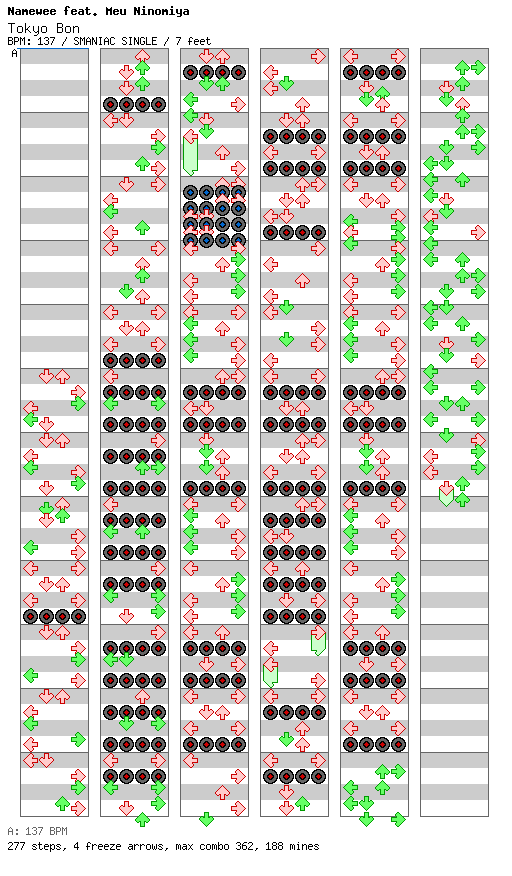 Namewee feat. Meu Ninomiya
Tokyo Bon
BPM: 137 / SMANIAC SINGLE / 7 feet
A

A: 137 BPM
277 steps, 4 freeze arrows, max combo 362, 188 mines